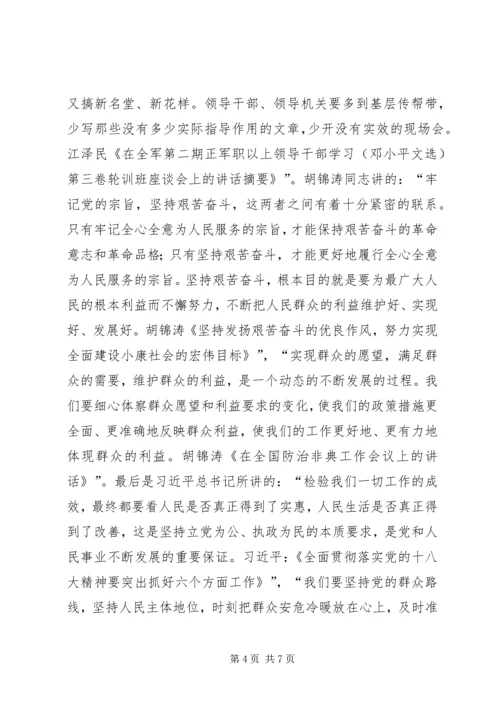 又搞新名堂、新花样。领导干部、领导机关要多到基层传帮带，少写那些没有多少实际指导作用的文章，少开没有实效的现场会。江泽民《在全军第二期正军职以上领导干部学习（邓小平文选）第三卷轮训班座谈会上的讲话摘要》”。胡锦涛同志讲的：“牢记党的宗旨，坚持艰苦奋斗，这两者之间有着十分紧密的联系。只有牢记全心全意为人民服务的宗旨，才能保持艰苦奋斗的革命意志和革命品格；只有坚持艰苦奋斗，才能更好地履行全心全意为人民服务的宗旨。坚持艰苦奋斗，根本目的就是要为最广大人民的根本利益而不懈努力，不断把人民群众的利益维护好、实现好、发展好。胡锦涛《坚持发扬艰苦奋斗的优良作风，努力实现全面建设小康社会的宏伟目标》”，“实现群众的愿望，满足群众的需要，维护群众的利益，是一个动态的不断发展的过程。我们要细心体察群众愿望和利益要求的变化，使我们的政策措施更全面、更准确地反映群众利益，使我们的工作更好地、更有力地体现群众的利益。胡锦涛《在全国防治非典工作会议上的讲话》”。最后是习近平总书记所讲的：“检验我们一切工作的成效，最终都要看人民是否真正得到了实惠，人民生活是否真正得到了改善，这是坚持立党为公、执政为民的本质要求，是党和人民事业不断发展的重要保证。习近平：《全面贯彻落实党的十八大精神要突出抓好六个方面工作》”，“我们要坚持党的群众路线，坚持人民主体地位，时刻把群众安危冷暖放在心上，及时准

第 4 页 共 7 页